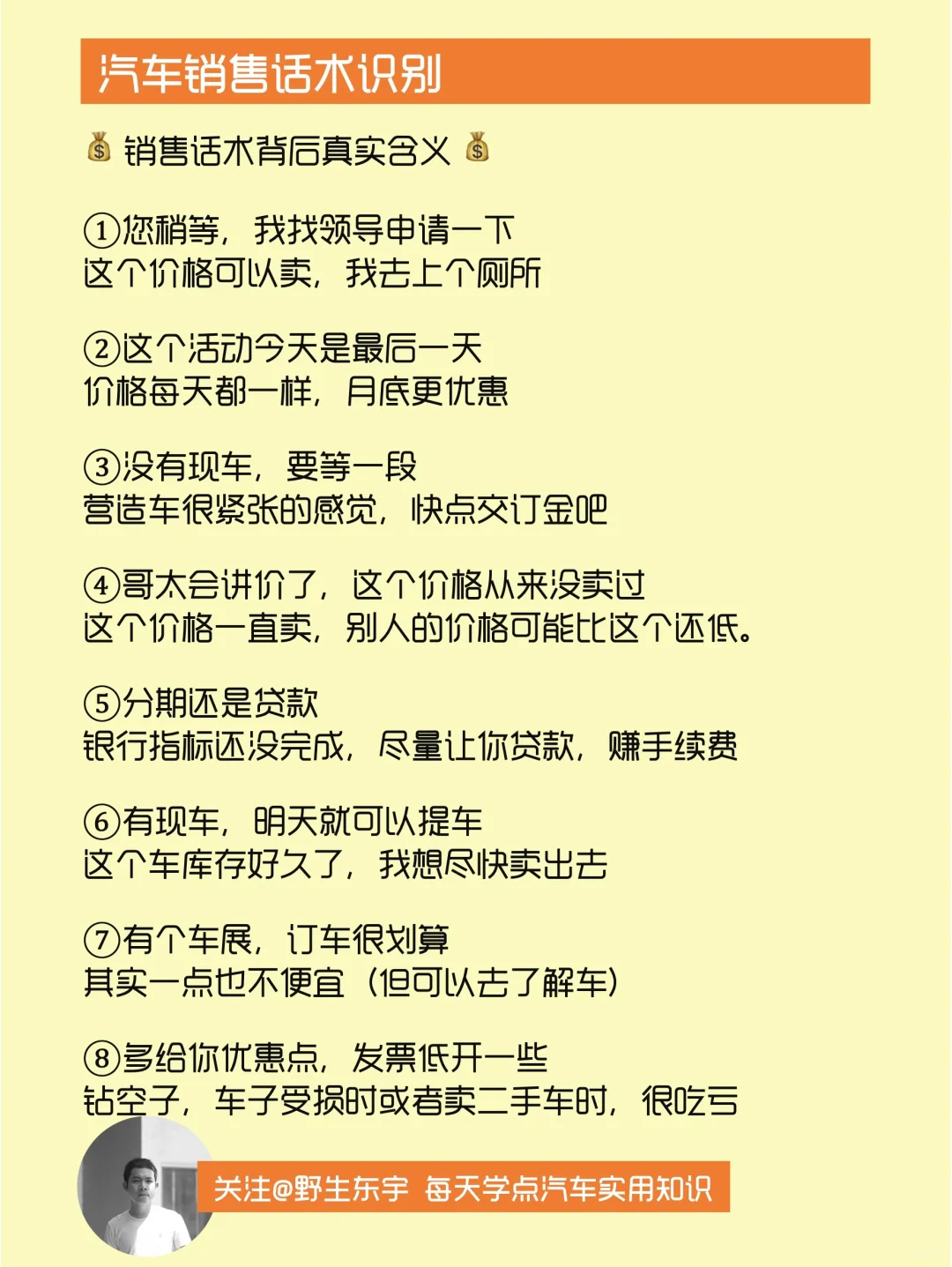 汽车销售话术识别

💰 销售话术背后真实含义 💰

①您稍等，我找领导申请一下
这个价格可以卖，我去上个厕所

②这个活动今天是最后一天
价格每天都一样，月底更优惠

③没有现车，要等一段
营造车很紧张的感觉，快点交订金吧

④哥太会讲价了，这个价格从来没卖过
这个价格一直卖，别人的价格可能比这个还低。

⑤分期还是贷款
银行指标还没完成，尽量让你贷款，赚手续费

⑥有现车，明天就可以提车
这个车库存好久了，我想尽快卖出去

⑦有个车展，订车很划算
其实一点也不便宜（但可以去了解车）

⑧多给你优惠点，发票低开一些
钻空子，车子受损时或者卖二手车时，很吃亏

关注@野生东宇 每天学点汽车实用知识